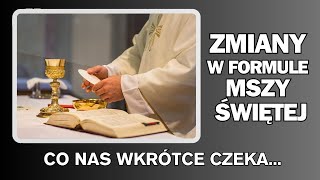 ZMIANY
W FORMULE
MSZY
ŚWIĘTEJ

CO NAS WKRÓTCE CZEKA...